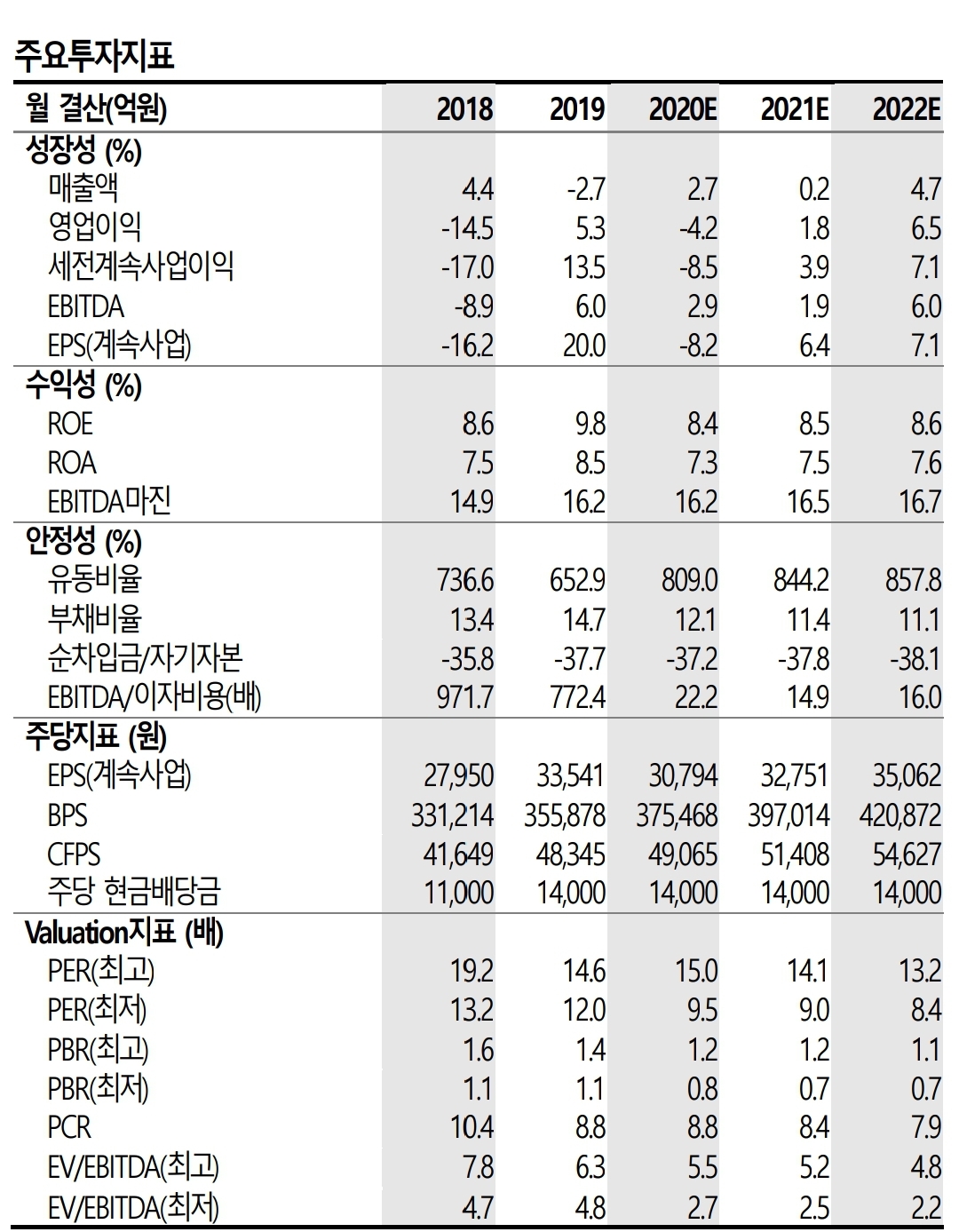 주요투자지표

| 월 결산(억원) | 2018 | 2019 | 2020E | 2021E | 2022E |
|---|---|---|---|---|---|
| 성장성 (%) | | | | | |
| 매출액 | 4.4 | -2.7 | 2.7 | 0.2 | 4.7 |
| 영업이익 | -14.5 | 5.3 | -4.2 | 1.8 | 6.5 |
| 세전계속사업이익 | -17.0 | 13.5 | -8.5 | 3.9 | 7.1 |
| EBITDA | -8.9 | 6.0 | 2.9 | 1.9 | 6.0 |
| EPS(계속사업) | -16.2 | 20.0 | -8.2 | 6.4 | 7.1 |
| 수익성 (%) | | | | | |
| ROE | 8.6 | 9.8 | 8.4 | 8.5 | 8.6 |
| ROA | 7.5 | 8.5 | 7.3 | 7.5 | 7.6 |
| EBITDA마진 | 14.9 | 16.2 | 16.2 | 16.5 | 16.7 |
| 안정성 (%) | | | | | |
| 유동비율 | 736.6 | 652.9 | 809.0 | 844.2 | 857.8 |
| 부채비율 | 13.4 | 14.7 | 12.1 | 11.4 | 11.1 |
| 순차입금/자기자본 | -35.8 | -37.7 | -37.2 | -37.8 | -38.1 |
| EBITDA/이자비용(배) | 971.7 | 772.4 | 22.2 | 14.9 | 16.0 |
| 주당지표 (원) | | | | | |
| EPS(계속사업) | 27,950 | 33,541 | 30,794 | 32,751 | 35,062 |
| BPS | 331,214 | 355,878 | 375,468 | 397,014 | 420,872 |
| CFPS | 41,649 | 48,345 | 49,065 | 51,408 | 54,627 |
| 주당 현금배당금 | 11,000 | 14,000 | 14,000 | 14,000 | 14,000 |
| Valuation지표 (배) | | | | | |
| PER(최고) | 19.2 | 14.6 | 15.0 | 14.1 | 13.2 |
| PER(최저) | 13.2 | 12.0 | 9.5 | 9.0 | 8.4 |
| PBR(최고) | 1.6 | 1.4 | 1.2 | 1.2 | 1.1 |
| PBR(최저) | 1.1 | 1.1 | 0.8 | 0.7 | 0.7 |
| PCR | 10.4 | 8.8 | 8.8 | 8.4 | 7.9 |
| EV/EBITDA(최고) | 7.8 | 6.3 | 5.5 | 5.2 | 4.8 |
| EV/EBITDA(최저) | 4.7 | 4.8 | 2.7 | 2.5 | 2.2 |